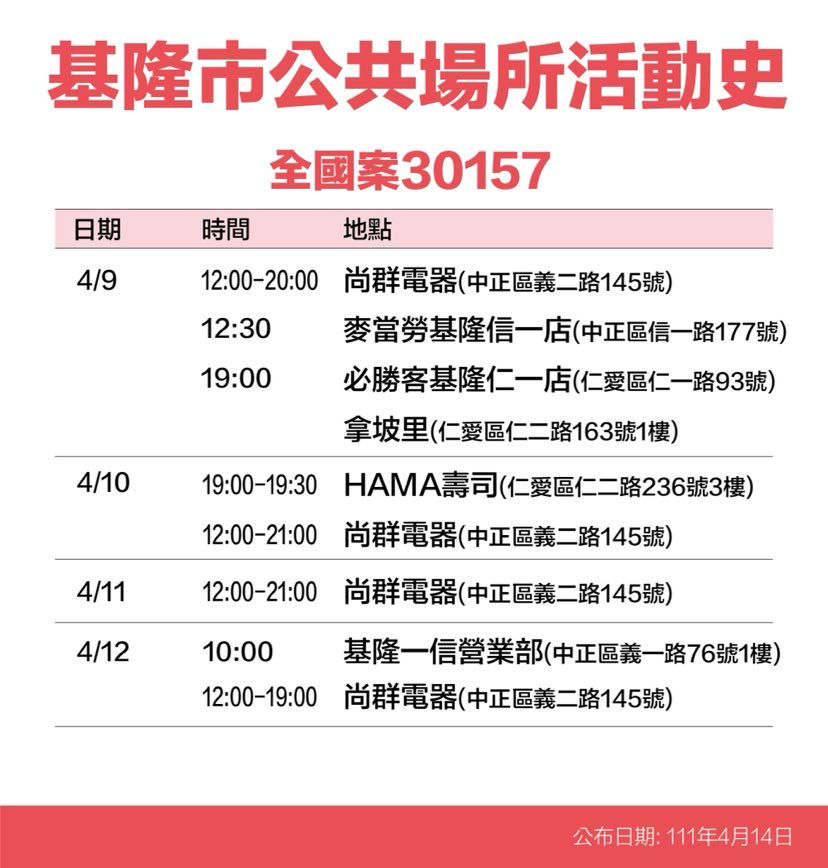 基隆市公共場所活動史

全國案30157

| 日期 | 時間 | 地點 |
|---|---|---|
| 4/9 | 12:00-20:00 | 尚群電器(中正區義二路145號) |
| | 12:30 | 麥當勞基隆信一店(中正區信一路177號) |
| | 19:00 | 必勝客基隆仁一店(仁愛區仁一路93號) |
| | | 拿坡里(仁愛區仁二路163號1樓) |
| 4/10 | 19:00-19:30 | HAMA壽司(仁愛區仁二路236號3樓) |
| | 12:00-21:00 | 尚群電器(中正區義二路145號) |
| 4/11 | 12:00-21:00 | 尚群電器(中正區義二路145號) |
| 4/12 | 10:00 | 基隆一信營業部(中正區義一路76號1樓) |
| | 12:00-19:00 | 尚群電器(中正區義二路145號) |

公布日期: 111年4月14日